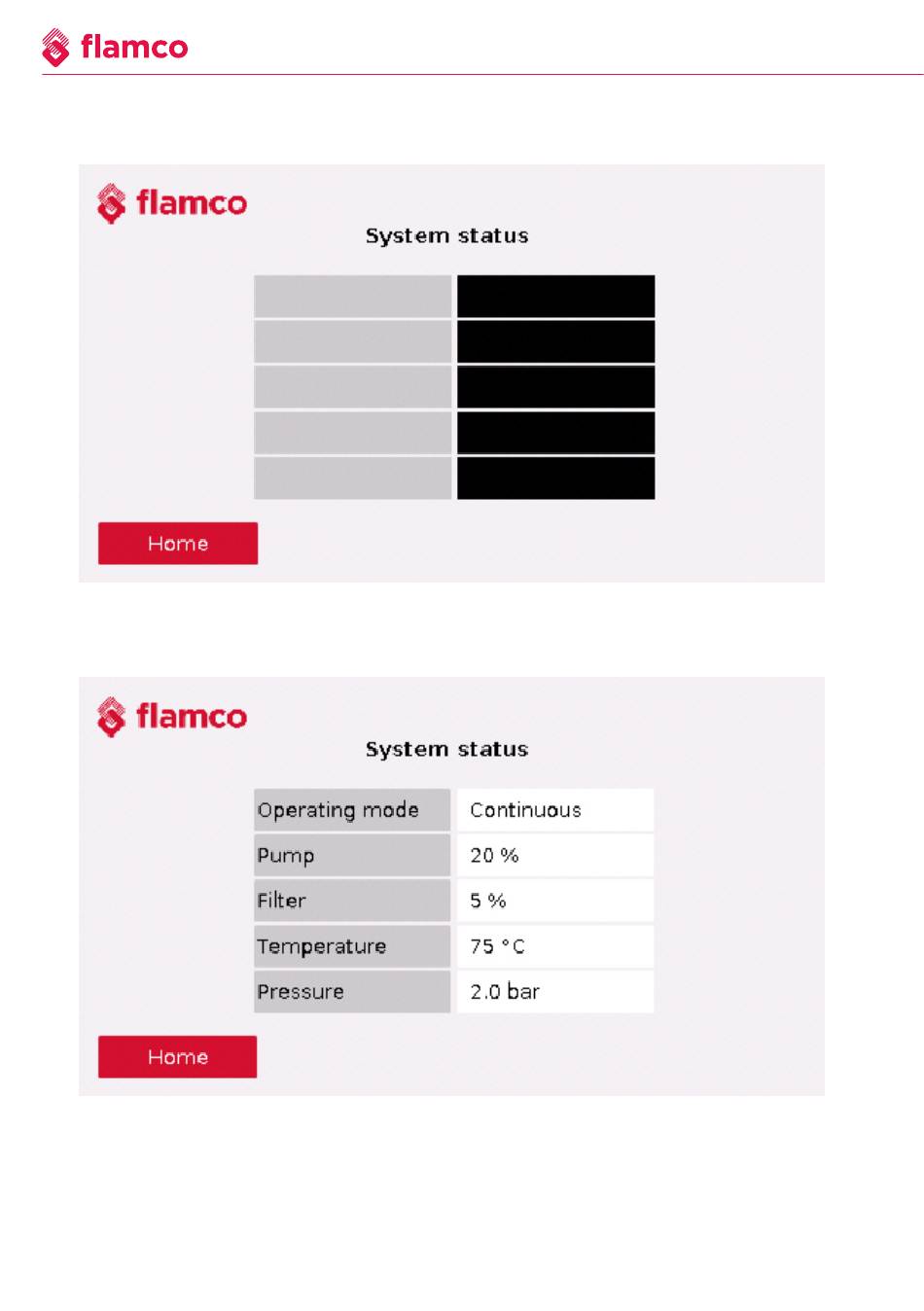 flamco

flamco

System status

Home

flamco

System status

| Operating mode | Continuous |
|---|---|
| Pump | 20 % |
| Filter | 5 % |
| Temperature | 75 °C |
| Pressure | 2.0 bar |

Home